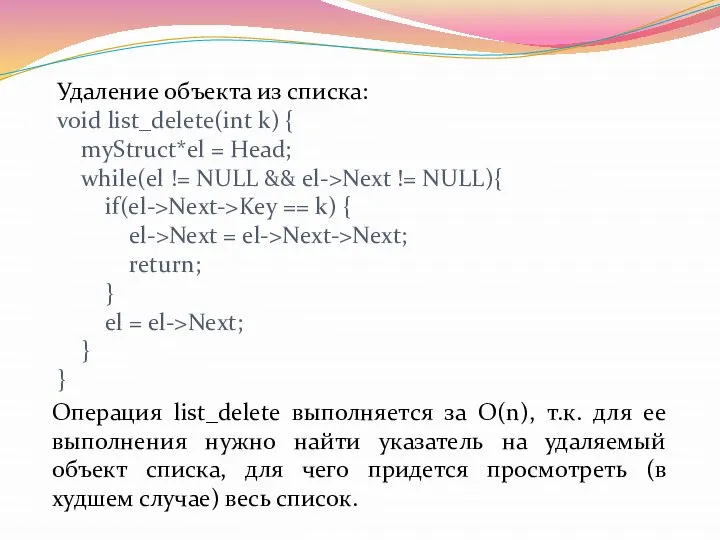 Удаление объекта из списка:
void list_delete(int k) {
myStruct*el = Head;
while(el != NULL && el->Next != NULL){
if(el->Next->Key == k) {
el->Next = el->Next->Next;
return;
}
el = el->Next;
}
}

Операция list_delete выполняется за O(n), т.к. для ее выполнения нужно найти указатель на удаляемый объект списка, для чего придется просмотреть (в худшем случае) весь список.